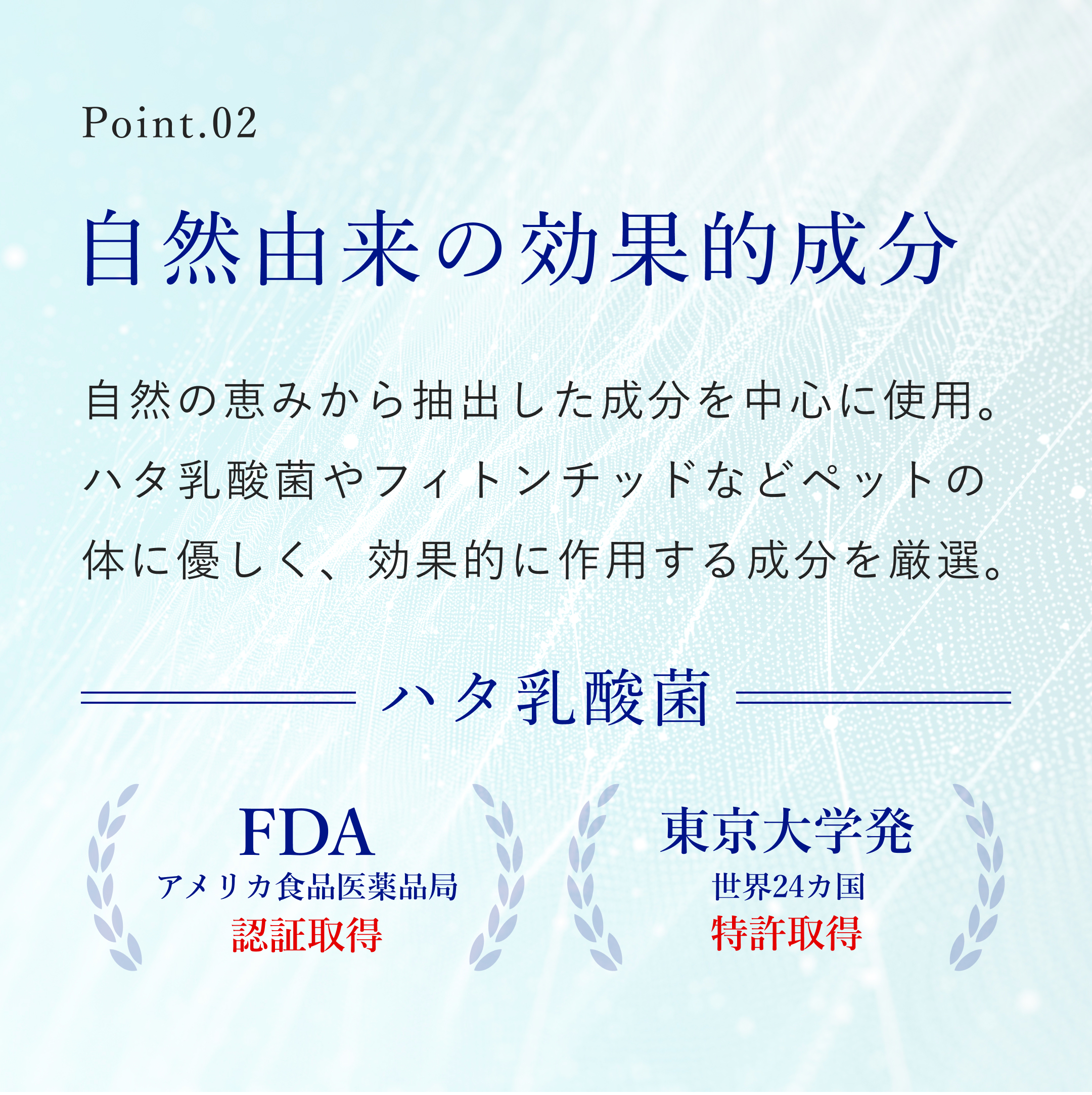 Point.02

自然由来の効果的成分

自然の恵みから抽出した成分を中心に使用。ハタ乳酸菌やフィトンチッドなどペットの体に優しく、効果的に作用する成分を厳選。

ハタ乳酸菌

FDA
アメリカ食品医薬品局
認証取得

東京大学発
世界24カ国
特許取得